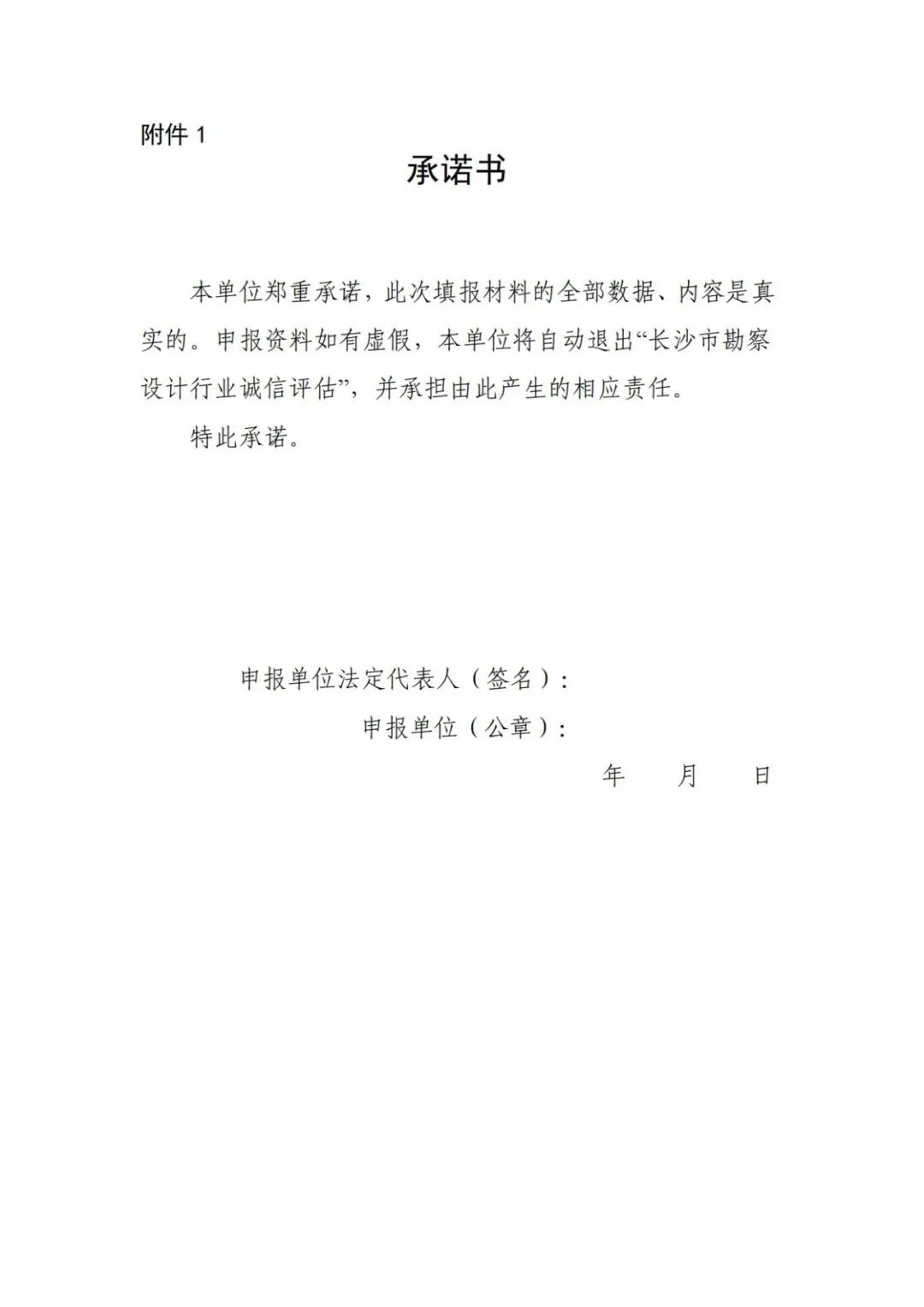 附件 1

承诺书

本单位郑重承诺，此次填报材料的全部数据、内容是真实的。申报资料如有虚假，本单位将自动退出“长沙市勘察设计行业诚信评估”，并承担由此产生的相应责任。

特此承诺。

申报单位法定代表人（签名）：

申报单位（公章）：

年 月 日